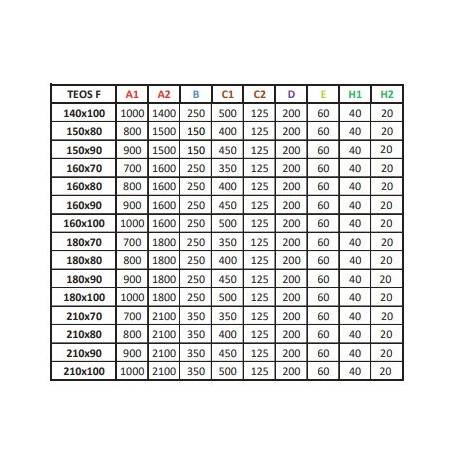 | TEOS F | A1 | A2 | B | C1 | C2 | D | E | H1 | H2 |
|---|---|---|---|---|---|---|---|---|---|
| 140x100 | 1000 | 1400 | 250 | 500 | 125 | 200 | 60 | 40 | 20 |
| 150x80 | 800 | 1500 | 150 | 400 | 125 | 200 | 60 | 40 | 20 |
| 150x90 | 900 | 1500 | 150 | 450 | 125 | 200 | 60 | 40 | 20 |
| 160x70 | 700 | 1600 | 250 | 350 | 125 | 200 | 60 | 40 | 20 |
| 160x80 | 800 | 1600 | 250 | 400 | 125 | 200 | 60 | 40 | 20 |
| 160x90 | 900 | 1600 | 250 | 450 | 125 | 200 | 60 | 40 | 20 |
| 160x100 | 1000 | 1600 | 250 | 500 | 125 | 200 | 60 | 40 | 20 |
| 180x70 | 700 | 1800 | 250 | 350 | 125 | 200 | 60 | 40 | 20 |
| 180x80 | 800 | 1800 | 250 | 400 | 125 | 200 | 60 | 40 | 20 |
| 180x90 | 900 | 1800 | 250 | 450 | 125 | 200 | 60 | 40 | 20 |
| 180x100 | 1000 | 1800 | 250 | 500 | 125 | 200 | 60 | 40 | 20 |
| 210x70 | 700 | 2100 | 350 | 350 | 125 | 200 | 60 | 40 | 20 |
| 210x80 | 800 | 2100 | 350 | 400 | 125 | 200 | 60 | 40 | 20 |
| 210x90 | 900 | 2100 | 350 | 450 | 125 | 200 | 60 | 40 | 20 |
| 210x100 | 1000 | 2100 | 350 | 500 | 125 | 200 | 60 | 40 | 20 |